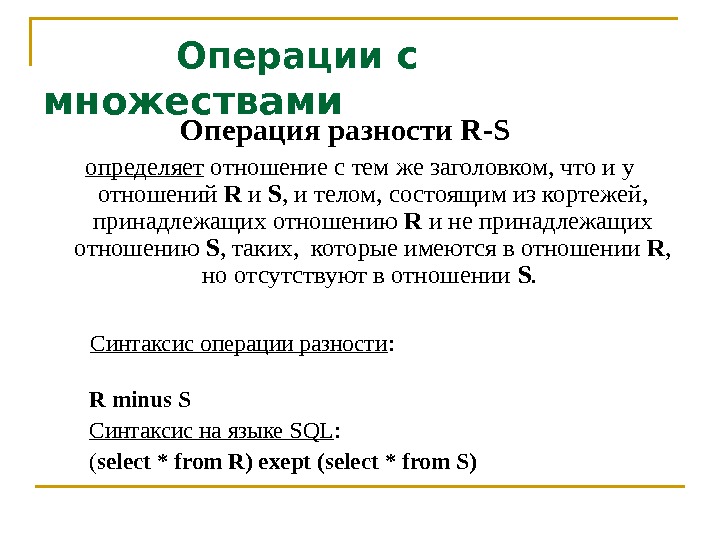 Операции с множествами

Операция разности R-S

определяет отношение с тем же заголовком, что и у отношений R и S, и телом, состоящим из кортежей, принадлежащих отношению R и не принадлежащих отношению S, таких, которые имеются в отношении R, но отсутствуют в отношении S.

Синтаксис операции разности:

R minus S

Синтаксис на языке SQL:

(select * from R) exept (select * from S)